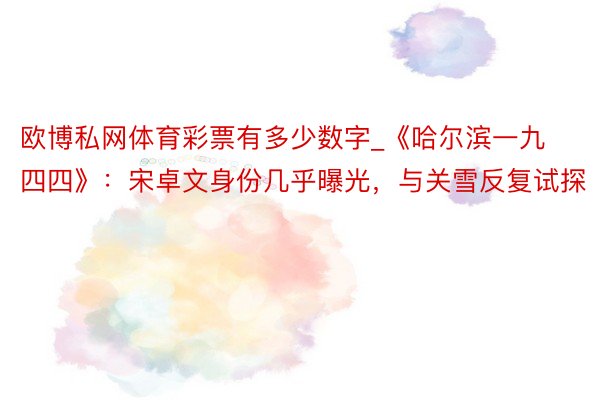 欧博私网体育彩票有多少数字_《哈尔滨一九四四》：宋卓文身份几乎曝光，与关雪反复试探